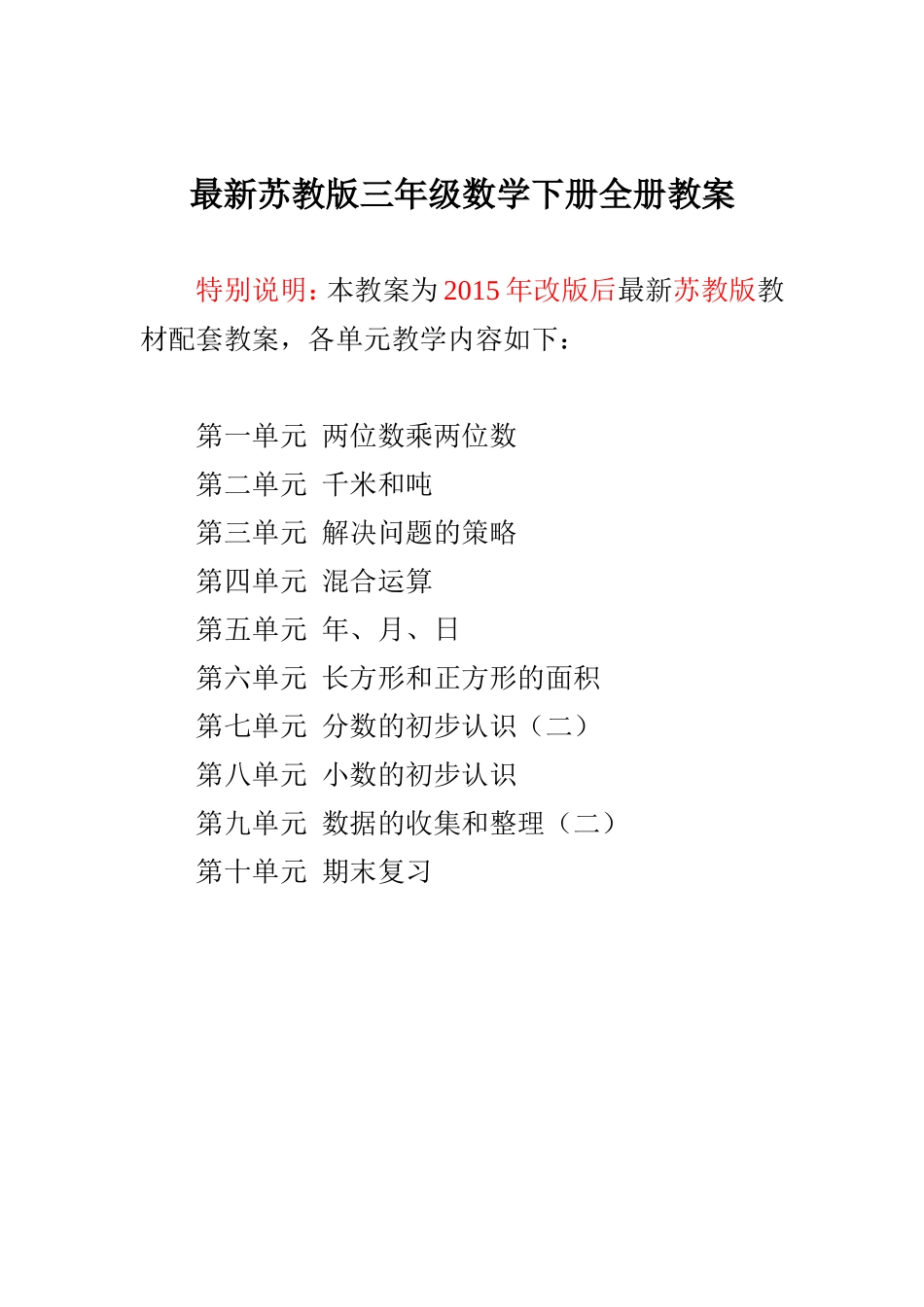 最新苏教版三年级数学下册全册教案

特别说明：本教案为2015年改版后最新苏教版教材配套教案，各单元教学内容如下：

第一单元 两位数乘两位数
第二单元 千米和吨
第三单元 解决问题的策略
第四单元 混合运算
第五单元 年、月、日
第六单元 长方形和正方形的面积
第七单元 分数的初步认识（二）
第八单元 小数的初步认识
第九单元 数据的收集和整理（二）
第十单元 期末复习